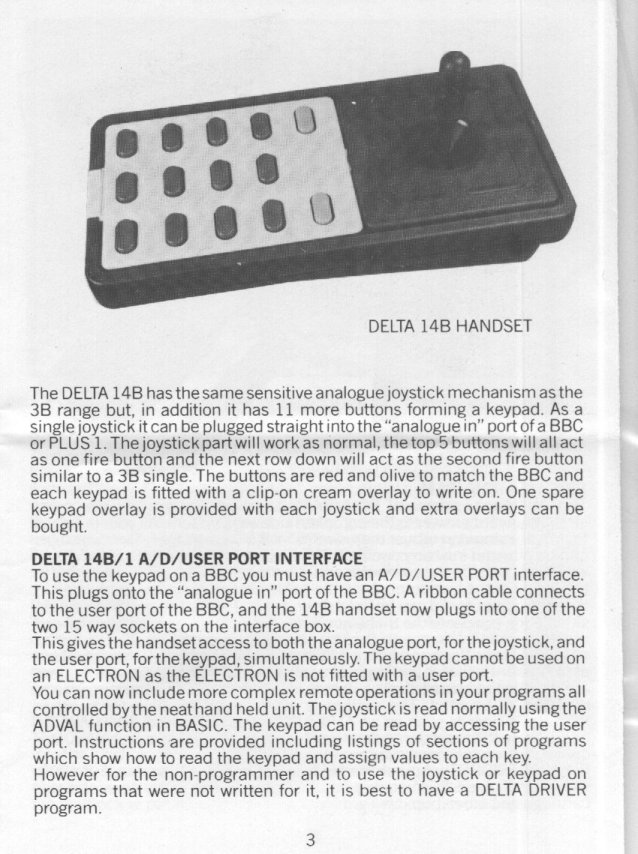 DELTA 14B HANDSET

The DELTA 14B has the same sensitive analogue joystick mechanism as the 3B range but, in addition it has 11 more buttons forming a keypad. As a single joystick it can be plugged straight into the "analogue in" port of a BBC or PLUS 1. The joystick part will work as normal, the top 5 buttons will all act as one fire button and the next row down will act as the second fire button similar to a 3B single. The buttons are red and olive to match the BBC and each keypad is fitted with a clip-on cream overlay to write on. One spare keypad overlay is provided with each joystick and extra overlays can be bought.

DELTA 14B/1 A/D/USER PORT INTERFACE
To use the keypad on a BBC you must have an A/D/USER PORT interface. This plugs onto the "analogue in" port of the BBC. A ribbon cable connects to the user port of the BBC, and the 14B handset now plugs into one of the two 15 way sockets on the interface box.
This gives the handset access to both the analogue port, for the joystick, and the user port, for the keypad, simultaneously. The keypad cannot be used on an ELECTRON as the ELECTRON is not fitted with a user port.
You can now include more complex remote operations in your programs all controlled by the neat hand held unit. The joystick is read normally using the ADVAL function in BASIC. The keypad can be read by accessing the user port. Instructions are provided including listings of sections of programs which show how to read the keypad and assign values to each key.
However for the non-programmer and to use the joystick or keypad on programs that were not written for it, it is best to have a DELTA DRIVER program.

3